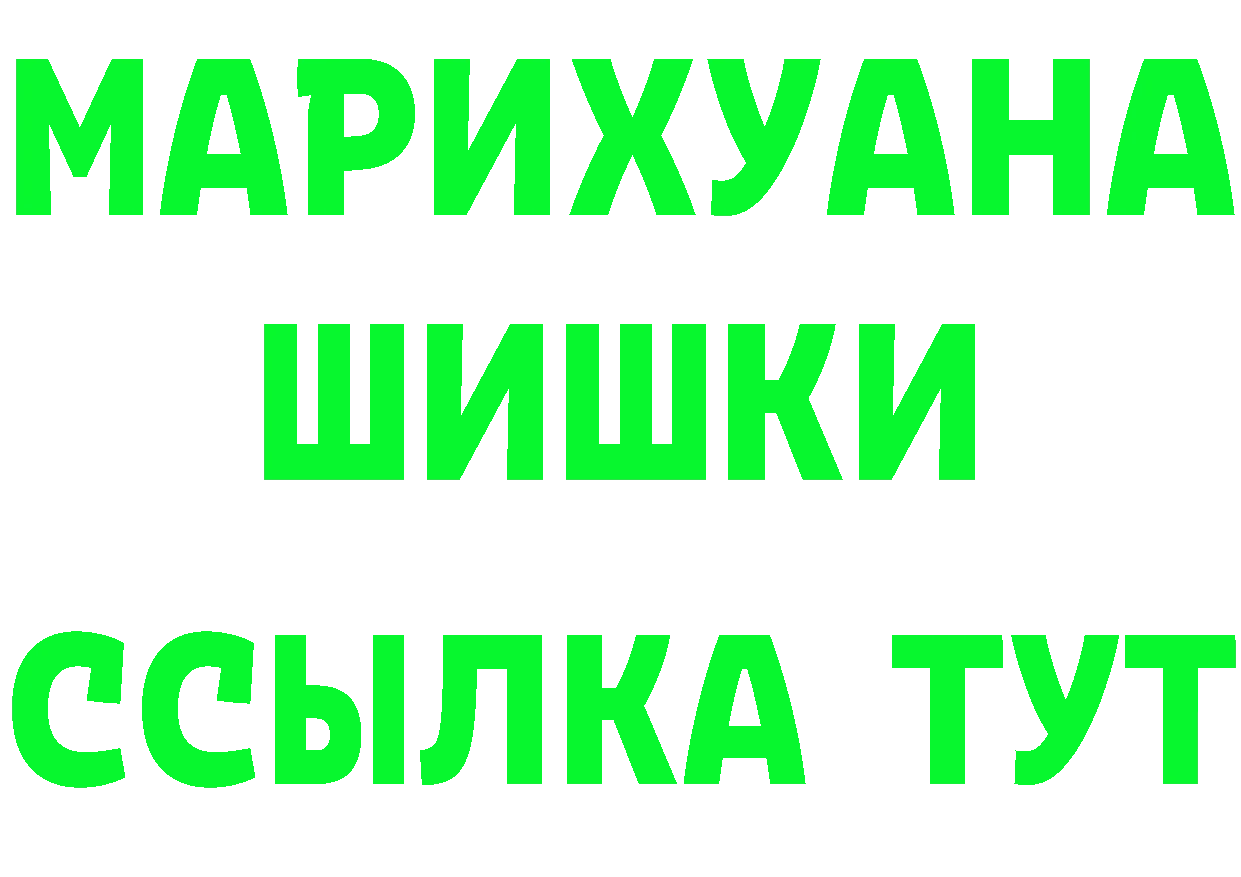 МАРИХУАНА ШИШКИ

ССЫЛКА ТУТ